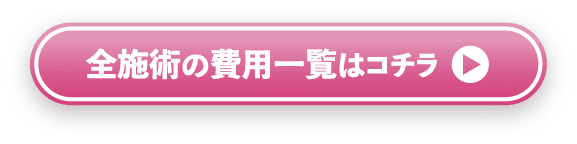 全施術の費用一覧はコチラ